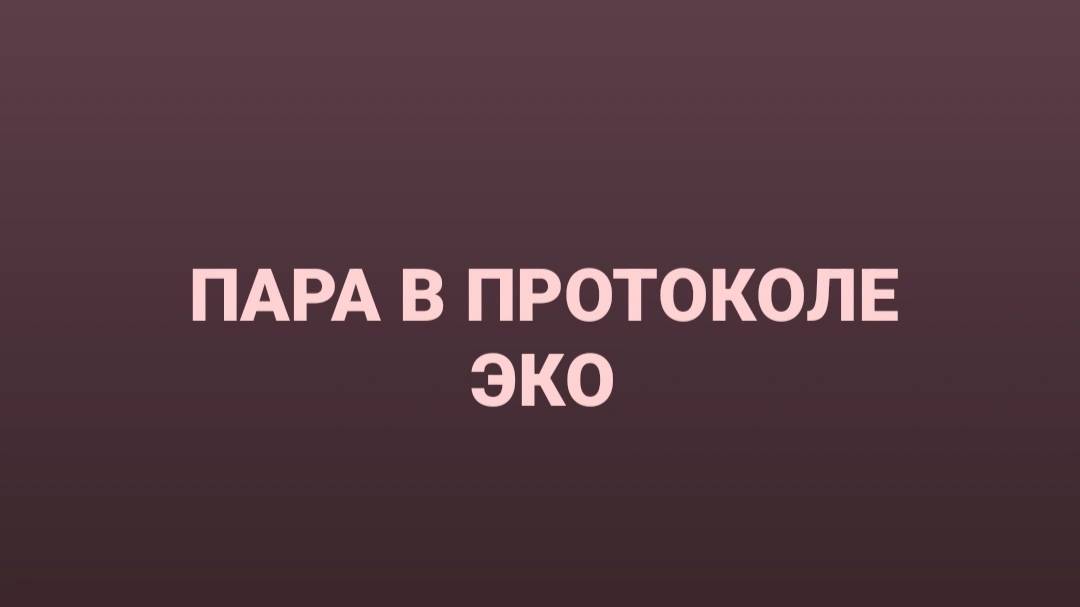 ПАРА В ПРОТОКОЛЕ ЭКО